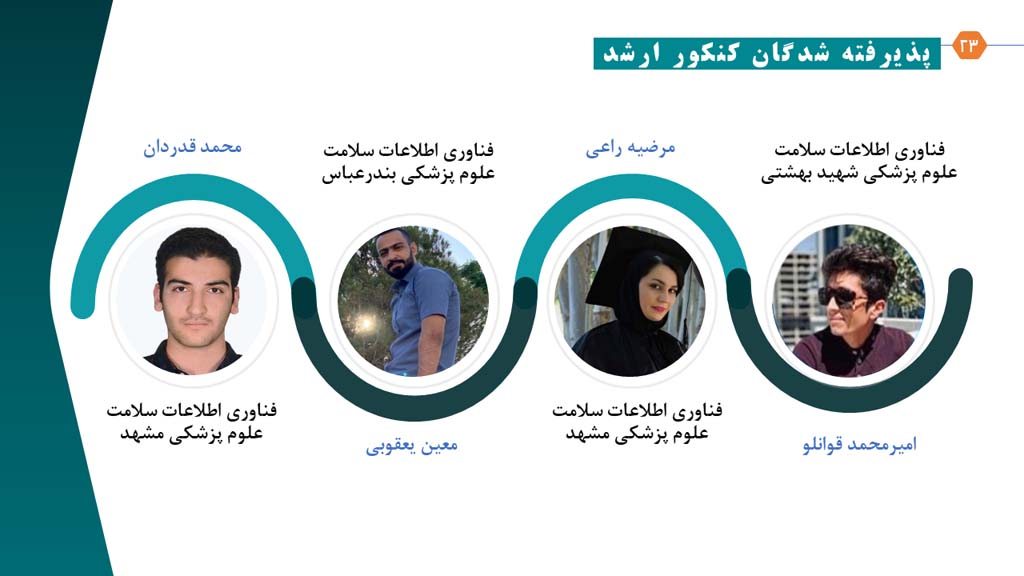 ۲۳
پذیرفته شدگان کنکور ارشد

فناوری اطلاعات سلامت
علوم پزشکی شهید بهشتی

امیرمحمد قوانلو

مرضیه راعی

فناوری اطلاعات سلامت
علوم پزشکی مشهد

فناوری اطلاعات سلامت
علوم پزشکی بندرعباس

معین یعقوبی

محمد قدردان

فناوری اطلاعات سلامت
علوم پزشکی مشهد